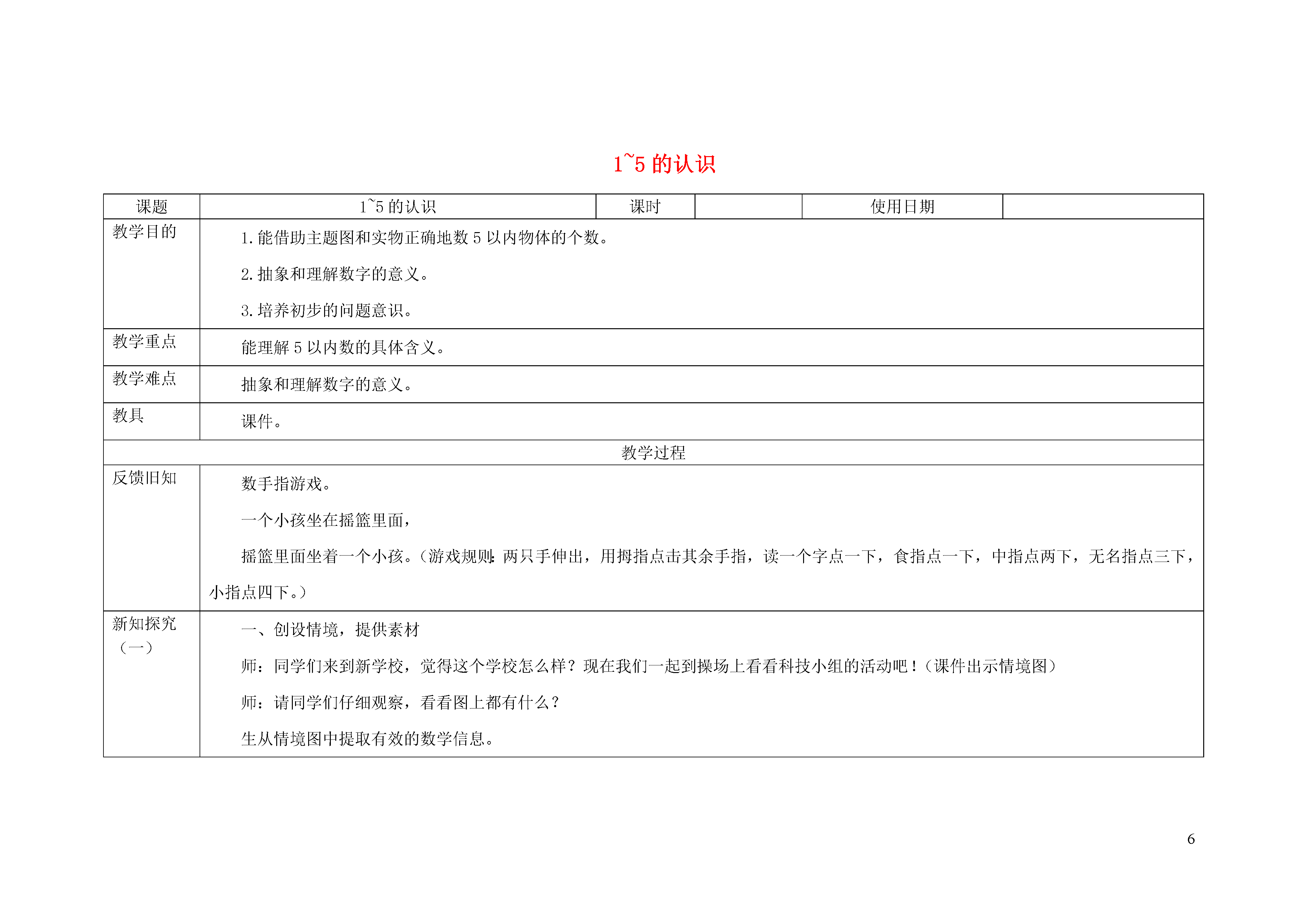 1~5 的认识

| 课题 | 1~5 的认识 | 课时 | | 使用日期 | |
|---|---|---|---|---|---|
| 教学目的 | 1. 能借助主题图和实物正确地数 5 以内物体的个数。<br>2. 抽象和理解数字的意义。<br>3. 培养初步的问题意识。 | | | | |
| 教学重点 | 能理解 5 以内数的具体含义。 | | | | |
| 教学难点 | 抽象和理解数字的意义。 | | | | |
| 教具 | 课件。 | | | | |
| 教学过程 | | | | | |
| 反馈旧知 | 数手指游戏。<br>一个小孩坐在摇篮里面，<br>摇篮里面坐着一个小孩。（游戏规则：两只手伸出，用拇指点击其余手指，读一个字点一下，食指点一下，中指点两下，无名指点三下，小指点四下。） | | | | |
| 新知探究（一） | 一、创设情境，提供素材<br>师：同学们来到新学校，觉得这个学校怎么样？现在我们一起到操场上看看科技小组的活动吧！（课件出示情境图）<br>师：请同学们仔细观察，看看图上都有什么？<br>生从情境图中提取有效的数学信息。 | | | | |

6